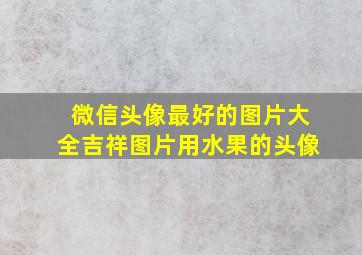 微信头像最好的图片大全吉祥图片用水果的头像